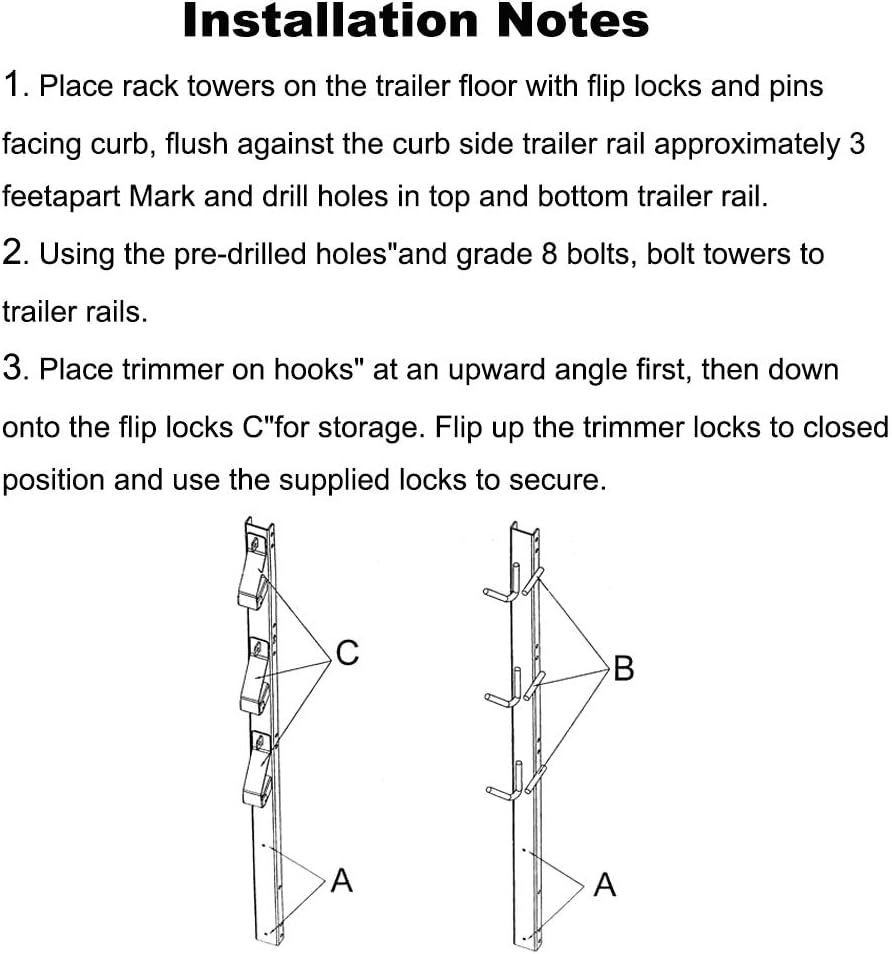 Installation Notes

1. Place rack towers on the trailer floor with flip locks and pins facing curb, flush against the curb side trailer rail approximately 3 feetapart Mark and drill holes in top and bottom trailer rail.

2. Using the pre-drilled holes"and grade 8 bolts, bolt towers to trailer rails.

3. Place trimmer on hooks" at an upward angle first, then down onto the flip locks C"for storage. Flip up the trimmer locks to closed position and use the supplied locks to secure.

C

A

B

A